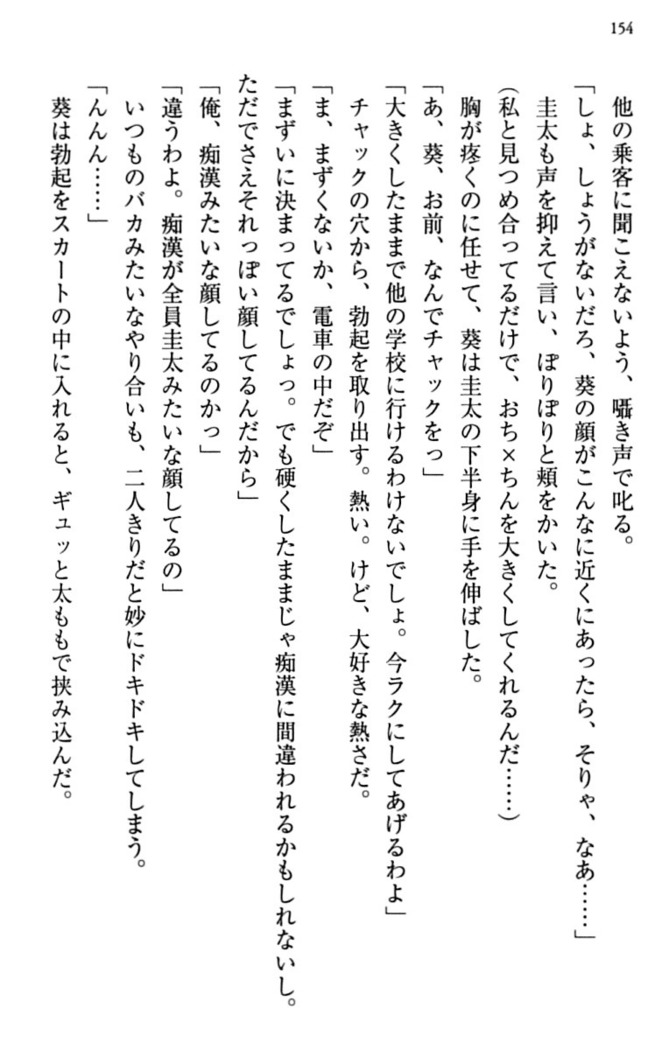 154

　他の乗客に聞こえないよう、囁き声で叱る。
「しょ、しょうがないだろ、葵の顔がこんなに近くにあったら、そりゃ、なあ……」
　圭太も声を抑えて言い、ぽりぽりと頬をかいた。
（私と見つめ合ってるだけで、おち×ちんを大きくしてくれるんだ……）
　胸が疼くのに任せて、葵は圭太の下半身に手を伸ばした。
「あ、葵、お前、なんでチャックをっ」
「大きくしたままで他の学校に行けるわけないでしょ。今ラクにしてあげるわよ」
　チャックの穴から、勃起を取り出す。熱い。けど、大好きな熱さだ。
「ま、まずくないか、電車の中だぞ」
「まずいに決まってるでしょっ。でも硬くしたままじゃ痴漢に間違われるかもしれないし。ただでさえそれっぽい顔してるんだから」
「俺、痴漢みたいな顔してるのかっ」
「違うわよ。痴漢が全員圭太みたいな顔してるの」
　いつものバカみたいなやり合いも、二人きりだと妙にドキドキしてしまう。
「んんん……」
　葵は勃起をスカートの中に入れると、ギュッと太ももで挟み込んだ。